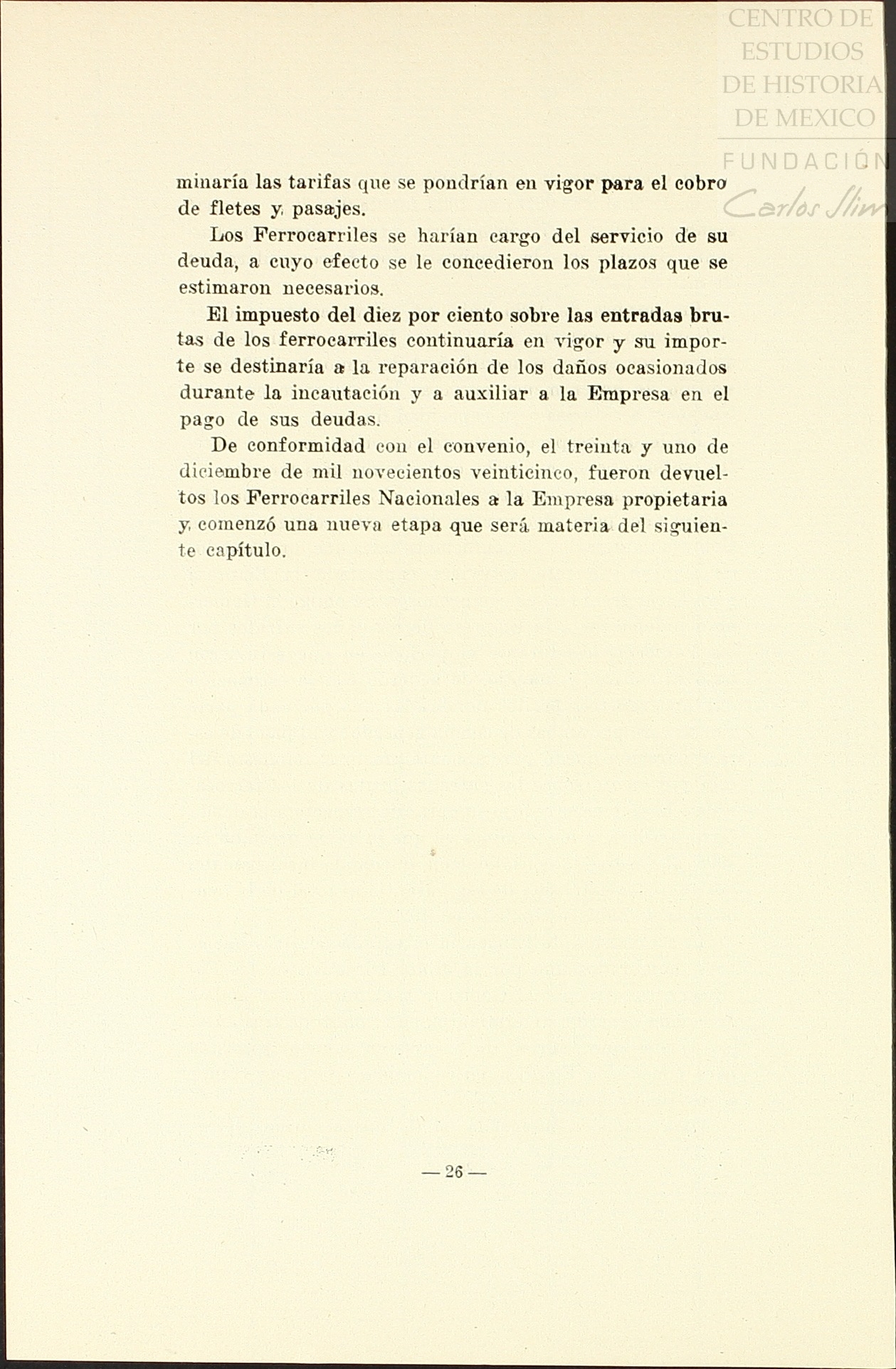 CENTRO DE ESTUDIOS DE HISTORIA DE MEXICO
FUNDACIÓN Carlos Slim

minaría las tarifas que se pondrían en vigor para el cobro de fletes y pasajes.

Los Ferrocarriles se harían cargo del servicio de su deuda, a cuyo efecto se le concedieron los plazos que se estimaron necesarios.

El impuesto del diez por ciento sobre las entradas brutas de los ferrocarriles continuaría en vigor y su importe se destinaría a la reparación de los daños ocasionados durante la incautación y a auxiliar a la Empresa en el pago de sus deudas.

De conformidad con el convenio, el treinta y uno de diciembre de mil novecientos veinticinco, fueron devueltos los Ferrocarriles Nacionales a la Empresa propietaria y comenzó una nueva etapa que será materia del siguiente capítulo.

— 26 —